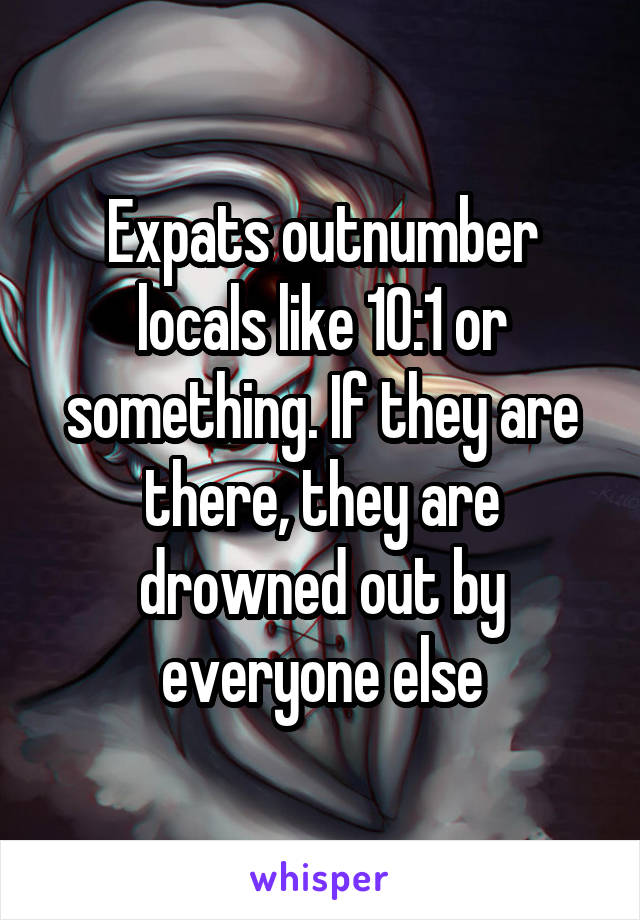 Expats outnumber locals like 10:1 or something. If they are there, they are drowned out by everyone else

whisper